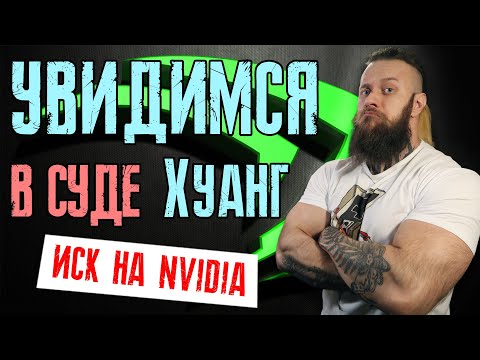 УВИДИМСЯ
В СУДЕ ХУАНГ
ИСК НА NVIDIA